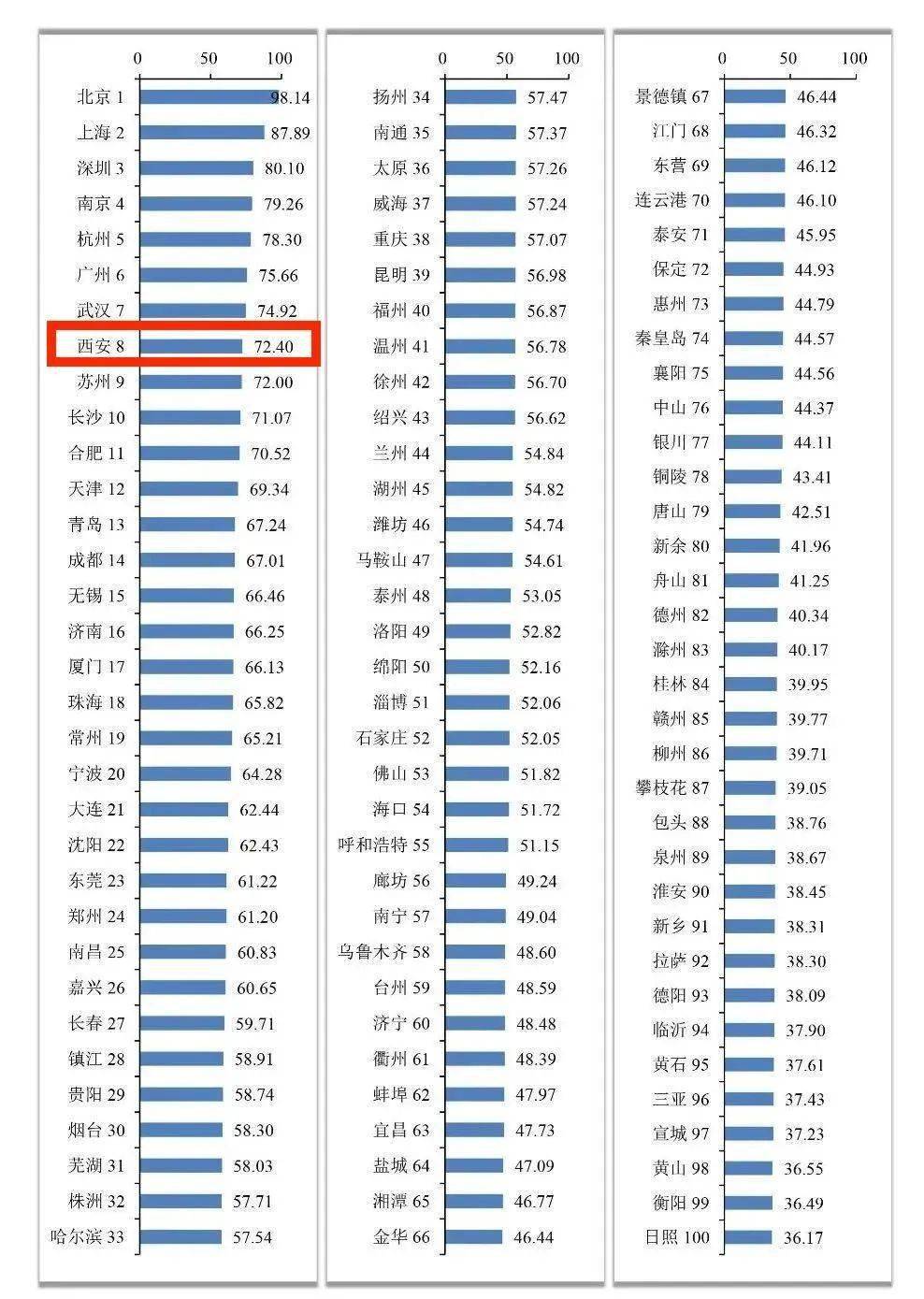 0 50 100

北京 1 98.14
上海 2 87.89
深圳 3 80.10
南京 4 79.26
杭州 5 78.30
广州 6 75.66
武汉 7 74.92
西安 8 72.40
苏州 9 72.00
长沙 10 71.07
合肥 11 70.52
天津 12 69.34
青岛 13 67.24
成都 14 67.01
无锡 15 66.46
济南 16 66.25
厦门 17 66.13
珠海 18 65.82
常州 19 65.21
宁波 20 64.28
大连 21 62.44
沈阳 22 62.43
东莞 23 61.22
郑州 24 61.20
南昌 25 60.83
嘉兴 26 60.65
长春 27 59.71
镇江 28 58.91
贵阳 29 58.74
烟台 30 58.30
芜湖 31 58.03
株洲 32 57.71
哈尔滨 33 57.54

0 50 100

扬州 34 57.47
南通 35 57.37
太原 36 57.26
威海 37 57.24
重庆 38 57.07
昆明 39 56.98
福州 40 56.87
温州 41 56.78
徐州 42 56.70
绍兴 43 56.62
兰州 44 54.84
湖州 45 54.82
潍坊 46 54.74
马鞍山 47 54.61
泰州 48 53.05
洛阳 49 52.82
绵阳 50 52.16
淄博 51 52.06
石家庄 52 52.05
佛山 53 51.82
海口 54 51.72
呼和浩特 55 51.15
廊坊 56 49.24
南宁 57 49.04
乌鲁木齐 58 48.60
台州 59 48.59
济宁 60 48.48
衢州 61 48.39
蚌埠 62 47.97
宜昌 63 47.73
盐城 64 47.09
湘潭 65 46.77
金华 66 46.44

0 50 100

景德镇 67 46.44
江门 68 46.32
东营 69 46.12
连云港 70 46.10
泰安 71 45.95
保定 72 44.93
惠州 73 44.79
秦皇岛 74 44.57
襄阳 75 44.56
中山 76 44.37
银川 77 44.11
铜陵 78 43.41
唐山 79 42.51
新余 80 41.96
舟山 81 41.25
德州 82 40.34
滁州 83 40.17
桂林 84 39.95
赣州 85 39.77
柳州 86 39.71
攀枝花 87 39.05
包头 88 38.76
泉州 89 38.67
淮安 90 38.45
新乡 91 38.31
拉萨 92 38.30
德阳 93 38.09
临沂 94 37.90
黄石 95 37.61
三亚 96 37.43
宣城 97 37.23
黄山 98 36.55
衡阳 99 36.49
日照 100 36.17